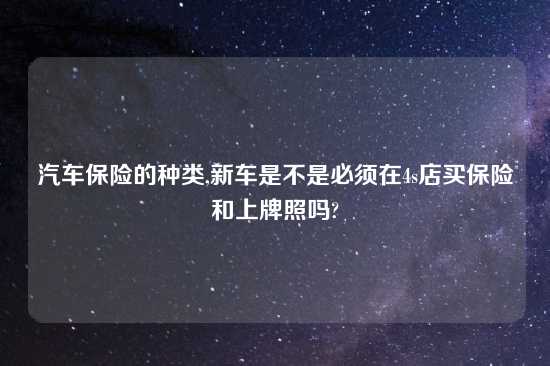 汽车保险的种类,新车是不是必须在4s店买保险和上牌照吗?